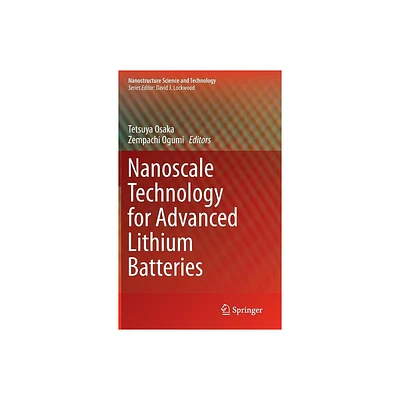 Nanostructure Science and Technology
Series Editor: David J. Lockwood

Tetsuya Osaka
Zempachi Ogumi Editors

Nanoscale Technology for Advanced Lithium Batteries

Springer